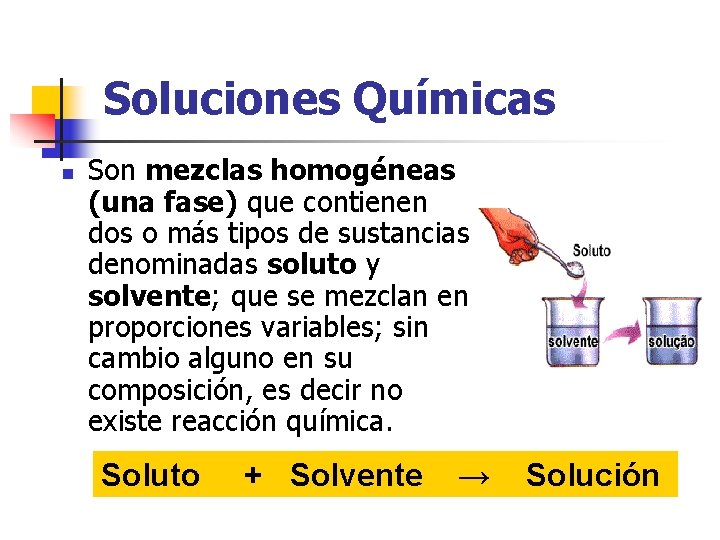 Soluciones Químicas

• Son mezclas homogéneas (una fase) que contienen dos o más tipos de sustancias denominadas soluto y solvente; que se mezclan en proporciones variables; sin cambio alguno en su composición, es decir no existe reacción química.

Soluto

solvente

solução

Soluto + Solvente → Solución